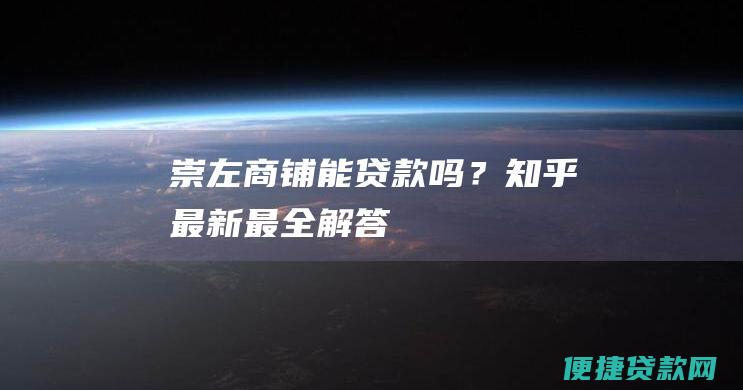 崇左商铺能贷款吗？知乎最新最全解答

便捷贷款网